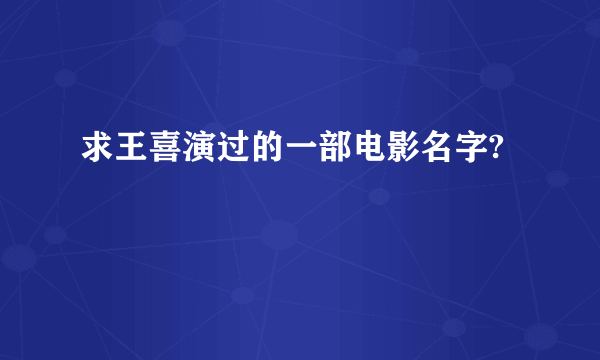 求王喜演过的一部电影名字?